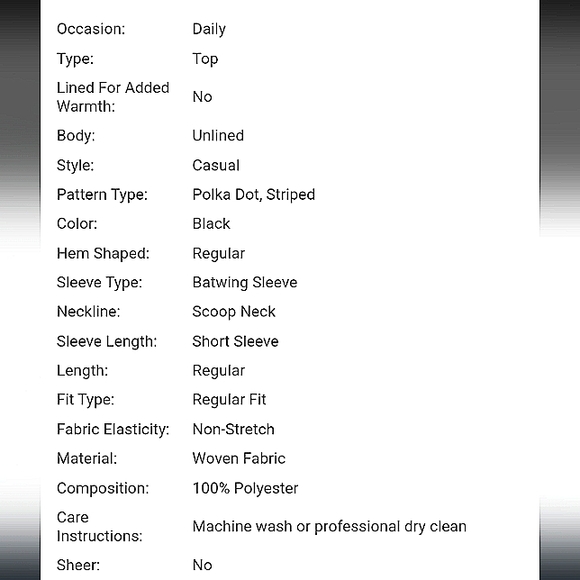 | | |
|---|---|
| Occasion: | Daily |
| Type: | Top |
| Lined For Added Warmth: | No |
| Body: | Unlined |
| Style: | Casual |
| Pattern Type: | Polka Dot, Striped |
| Color: | Black |
| Hem Shaped: | Regular |
| Sleeve Type: | Batwing Sleeve |
| Neckline: | Scoop Neck |
| Sleeve Length: | Short Sleeve |
| Length: | Regular |
| Fit Type: | Regular Fit |
| Fabric Elasticity: | Non-Stretch |
| Material: | Woven Fabric |
| Composition: | 100% Polyester |
| Care Instructions: | Machine wash or professional dry clean |
| Sheer: | No |